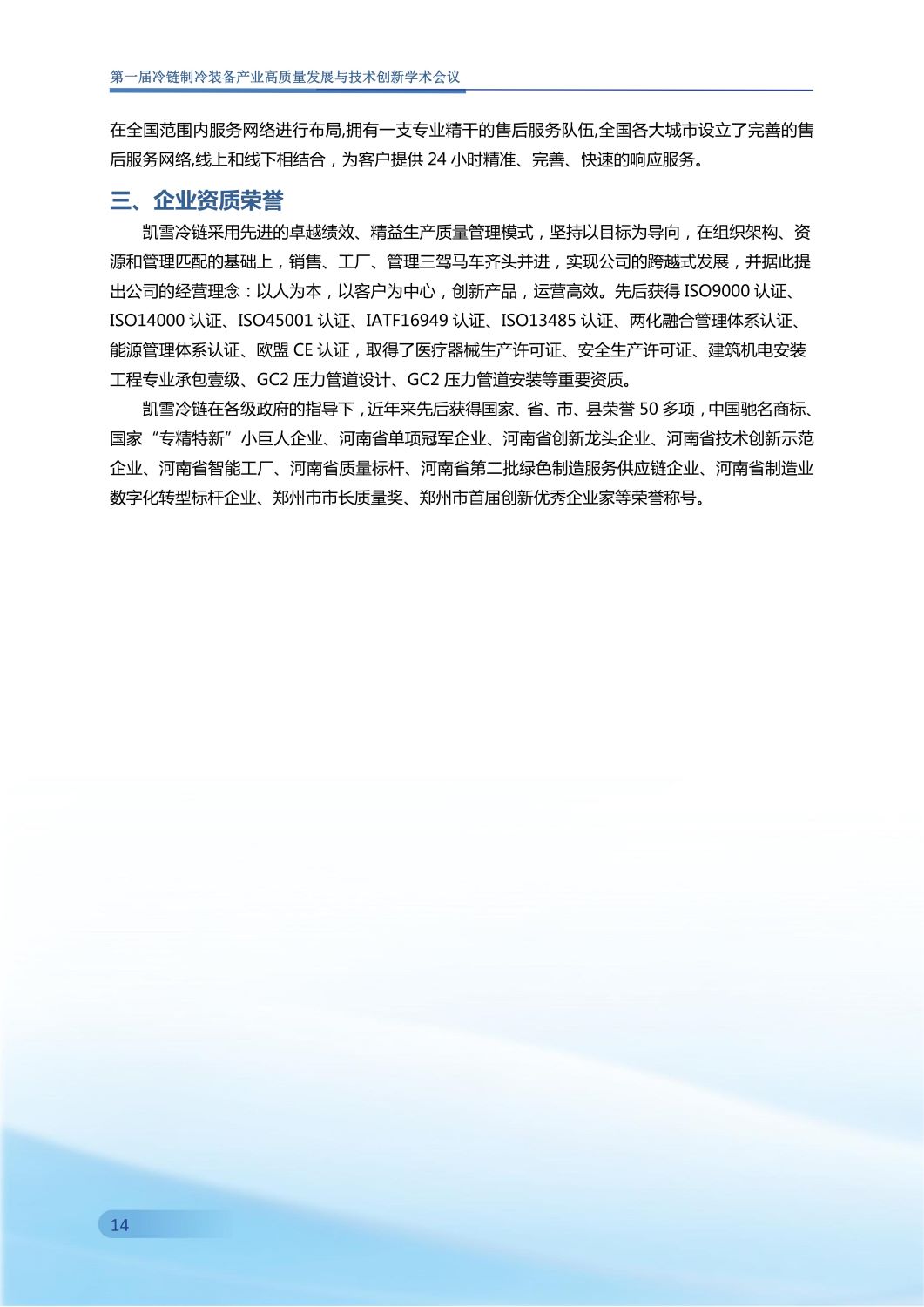 第一届冷链制冷装备产业高质量发展与技术创新学术会议

在全国范围内服务网络进行布局,拥有一支专业精干的售后服务队伍,全国各大城市设立了完善的售后服务网络,线上和线下相结合，为客户提供 24 小时精准、完善、快速的响应服务。

三、企业资质荣誉

凯雪冷链采用先进的卓越绩效、精益生产质量管理模式，坚持以目标为导向，在组织架构、资源和管理匹配的基础上，销售、工厂、管理三驾马车齐头并进，实现公司的跨越式发展，并据此提出公司的经营理念：以人为本，以客户为中心，创新产品，运营高效。先后获得 ISO9000 认证、ISO14000 认证、ISO45001 认证、IATF16949 认证、ISO13485 认证、两化融合管理体系认证、能源管理体系认证、欧盟 CE 认证，取得了医疗器械生产许可证、安全生产许可证、建筑机电安装工程专业承包壹级、GC2 压力管道设计、GC2 压力管道安装等重要资质。

凯雪冷链在各级政府的指导下，近年来先后获得国家、省、市、县荣誉 50 多项，中国驰名商标、国家“专精特新”小巨人企业、河南省单项冠军企业、河南省创新龙头企业、河南省技术创新示范企业、河南省智能工厂、河南省质量标杆、河南省第二批绿色制造服务供应链企业、河南省制造业数字化转型标杆企业、郑州市市长质量奖、郑州市首届创新优秀企业家等荣誉称号。

14